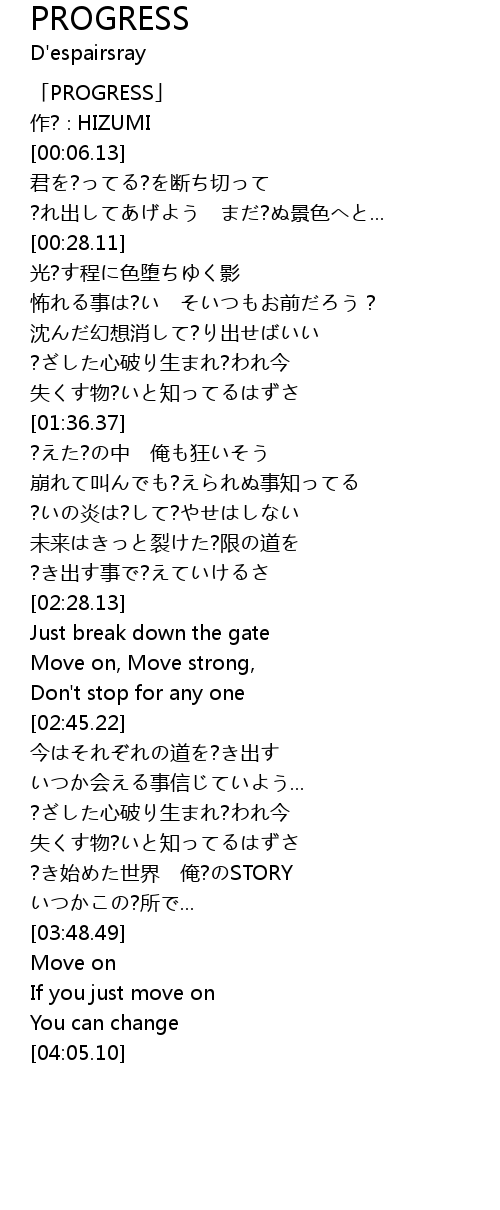 PROGRESS
D'espairsray

「PROGRESS」
作? : HIZUMI
[00:06.13]
君を?ってる?を断ち切って
?れ出してあげよう まだ?ぬ景色へと...
[00:28.11]
光?す程に色堕ちゆく影
怖れる事は?い そいつもお前だろう ?
沈んだ幻想消して?り出せばいい
?ざした心破り生まれ?われ今
失くす物?いと知ってるはずさ
[01:36.37]
?えた?の中 俺も狂いそう
崩れて叫んでも?えられぬ事知ってる
?いの炎は?して?やせはしない
未来はきっと裂けた?限の道を
?き出す事で?えていけるさ
[02:28.13]
Just break down the gate
Move on, Move strong,
Don't stop for any one
[02:45.22]
今はそれぞれの道を?き出す
いつか会える事信じていよう...
?ざした心破り生まれ?われ今
失くす物?いと知ってるはずさ
?き始めた世界 俺?のSTORY
いつかこの?所で...
[03:48.49]
Move on
If you just move on
You can change
[04:05.10]